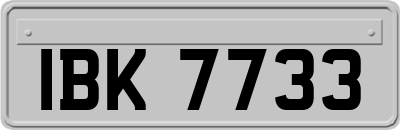 IBK 7733